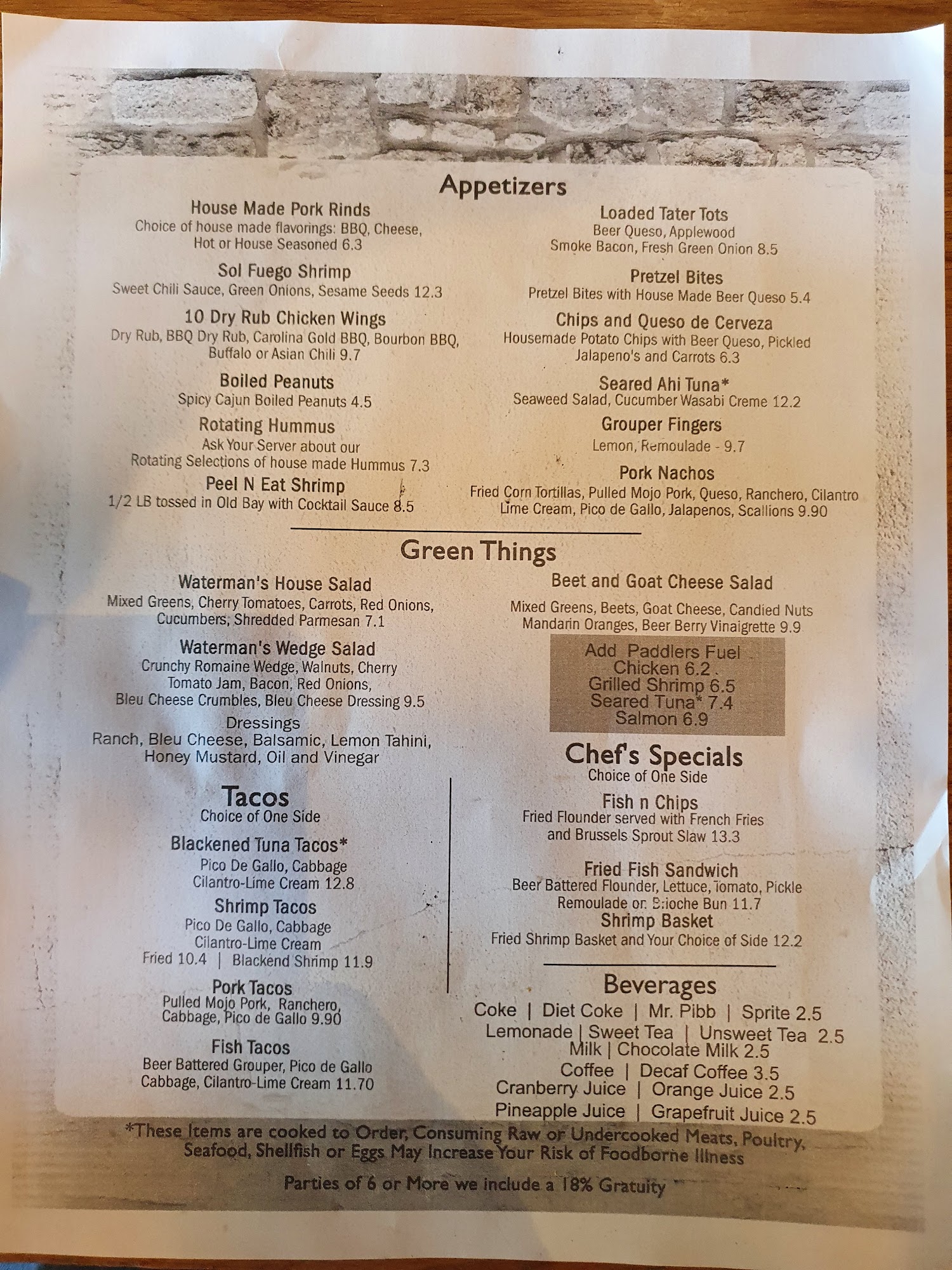 Appetizers

House Made Pork Rinds
Choice of house made flavorings: BBQ, Cheese, Hot or House Seasoned 6.3

Sol Fuego Shrimp
Sweet Chili Sauce, Green Onions, Sesame Seeds 12.3

10 Dry Rub Chicken Wings
Dry Rub, BBQ Dry Rub, Carolina Gold BBQ, Bourbon BBQ, Buffalo or Asian Chili 9.7

Boiled Peanuts
Spicy Cajun Boiled Peanuts 4.5

Rotating Hummus
Ask Your Server about our Rotating Selections of house made Hummus 7.3

Peel N Eat Shrimp
1/2 LB tossed in Old Bay with Cocktail Sauce 8.5

Loaded Tater Tots
Beer Queso, Applewood Smoke Bacon, Fresh Green Onion 8.5

Pretzel Bites
Pretzel Bites with House Made Beer Queso 5.4

Chips and Queso de Cerveza
Housemade Potato Chips with Beer Queso, Pickled Jalapeno's and Carrots 6.3

Seared Ahi Tuna*
Seaweed Salad, Cucumber Wasabi Creme 12.2

Grouper Fingers
Lemon, Remoulade - 9.7

Pork Nachos
Fried Corn Tortillas, Pulled Mojo Pork, Queso, Ranchero, Cilantro Lime Cream, Pico de Gallo, Jalapenos, Scallions 9.90

Green Things

Waterman's House Salad
Mixed Greens, Cherry Tomatoes, Carrots, Red Onions, Cucumbers, Shredded Parmesan 7.1

Waterman's Wedge Salad
Crunchy Romaine Wedge, Walnuts, Cherry Tomato Jam, Bacon, Red Onions, Bleu Cheese Crumbles, Bleu Cheese Dressing 9.5

Dressings
Ranch, Bleu Cheese, Balsamic, Lemon Tahini, Honey Mustard, Oil and Vinegar

Beet and Goat Cheese Salad
Mixed Greens, Beets, Goat Cheese, Candied Nuts Mandarin Oranges, Beer Berry Vinaigrette 9.9

Add Paddlers Fuel
Chicken 6.2
Grilled Shrimp 6.5
Seared Tuna* 7.4
Salmon 6.9

Tacos
Choice of One Side

Blackened Tuna Tacos*
Pico De Gallo, Cabbage Cilantro-Lime Cream 12.8

Shrimp Tacos
Pico De Gallo, Cabbage Cilantro-Lime Cream
Fried 10.4 | Blackend Shrimp 11.9

Pork Tacos
Pulled Mojo Pork, Ranchero, Cabbage, Pico de Gallo 9.90

Fish Tacos
Beer Battered Grouper, Pico de Gallo Cabbage, Cilantro-Lime Cream 11.70

Chef's Specials
Choice of One Side

Fish n Chips
Fried Flounder served with French Fries and Brussels Sprout Slaw 13.3

Fried Fish Sandwich
Beer Battered Flounder, Lettuce, Tomato, Pickle Remoulade on Brioche Bun 11.7

Shrimp Basket
Fried Shrimp Basket and Your Choice of Side 12.2

Beverages
Coke | Diet Coke | Mr. Pibb | Sprite 2.5
Lemonade | Sweet Tea | Unsweet Tea 2.5
Milk | Chocolate Milk 2.5
Coffee | Decaf Coffee 3.5
Cranberry Juice | Orange Juice 2.5
Pineapple Juice | Grapefruit Juice 2.5

*These Items are cooked to Order, Consuming Raw or Undercooked Meats, Poultry, Seafood, Shellfish or Eggs May Increase Your Risk of Foodborne Illness

Parties of 6 or More we include a 18% Gratuity